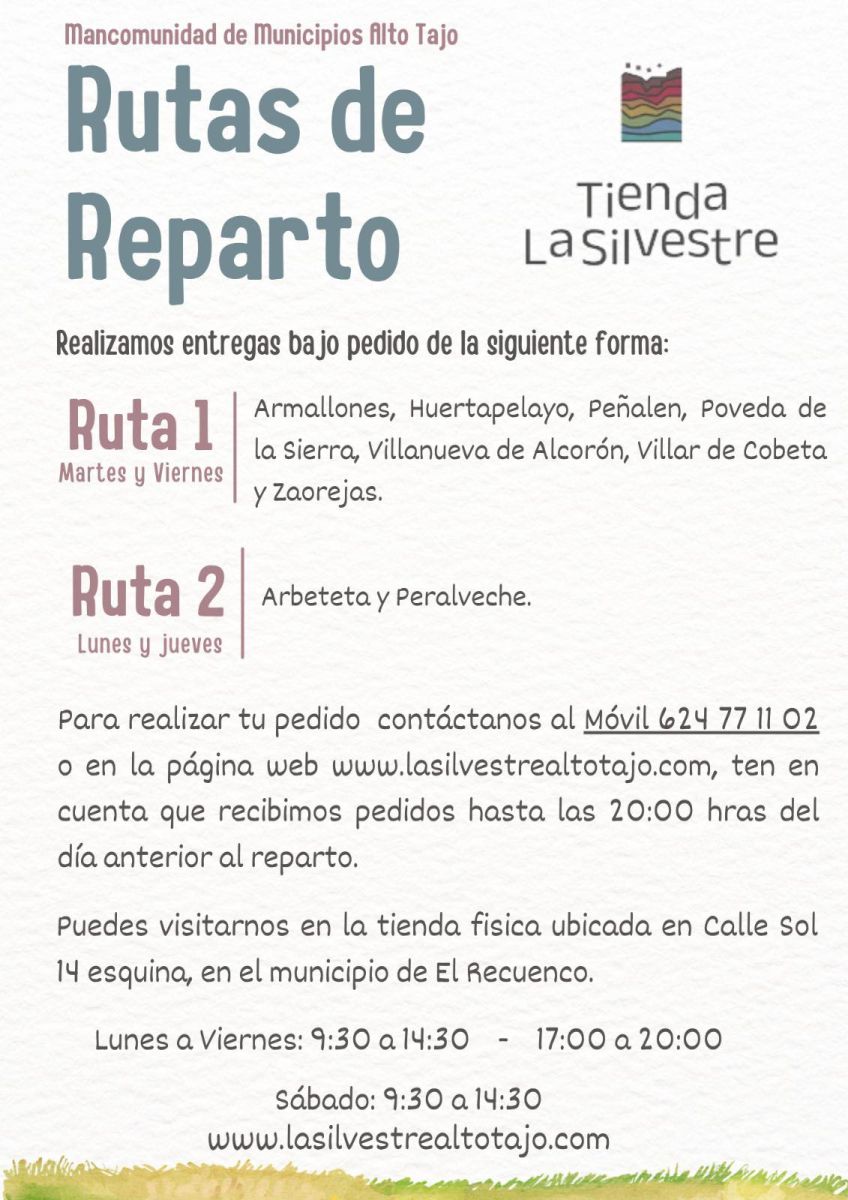 Mancomunidad de Municipios Alto Tajo

Rutas de Reparto

Tienda La Silvestre

Realizamos entregas bajo pedido de la siguiente forma:

Ruta 1
Martes y Viernes

Armallones, Huertapelayo, Peñalen, Poveda de la Sierra, Villanueva de Alcorón, Villar de Cobeta y Zaorejas.

Ruta 2
Lunes y jueves

Arbeteta y Peralveche.

Para realizar tu pedido contáctanos al Móvil 624 77 11 02 o en la página web www.lasilvestrealtotajo.com, ten en cuenta que recibimos pedidos hasta las 20:00 hras del día anterior al reparto.

Puedes visitarnos en la tienda fisica ubicada en Calle Sol 14 esquina, en el municipio de El Recuenco.

Lunes a Viernes: 9:30 a 14:30 - 17:00 a 20:00

Sábado: 9:30 a 14:30

www.lasilvestrealtotajo.com